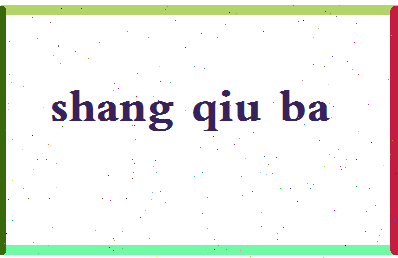 shang qiu ba